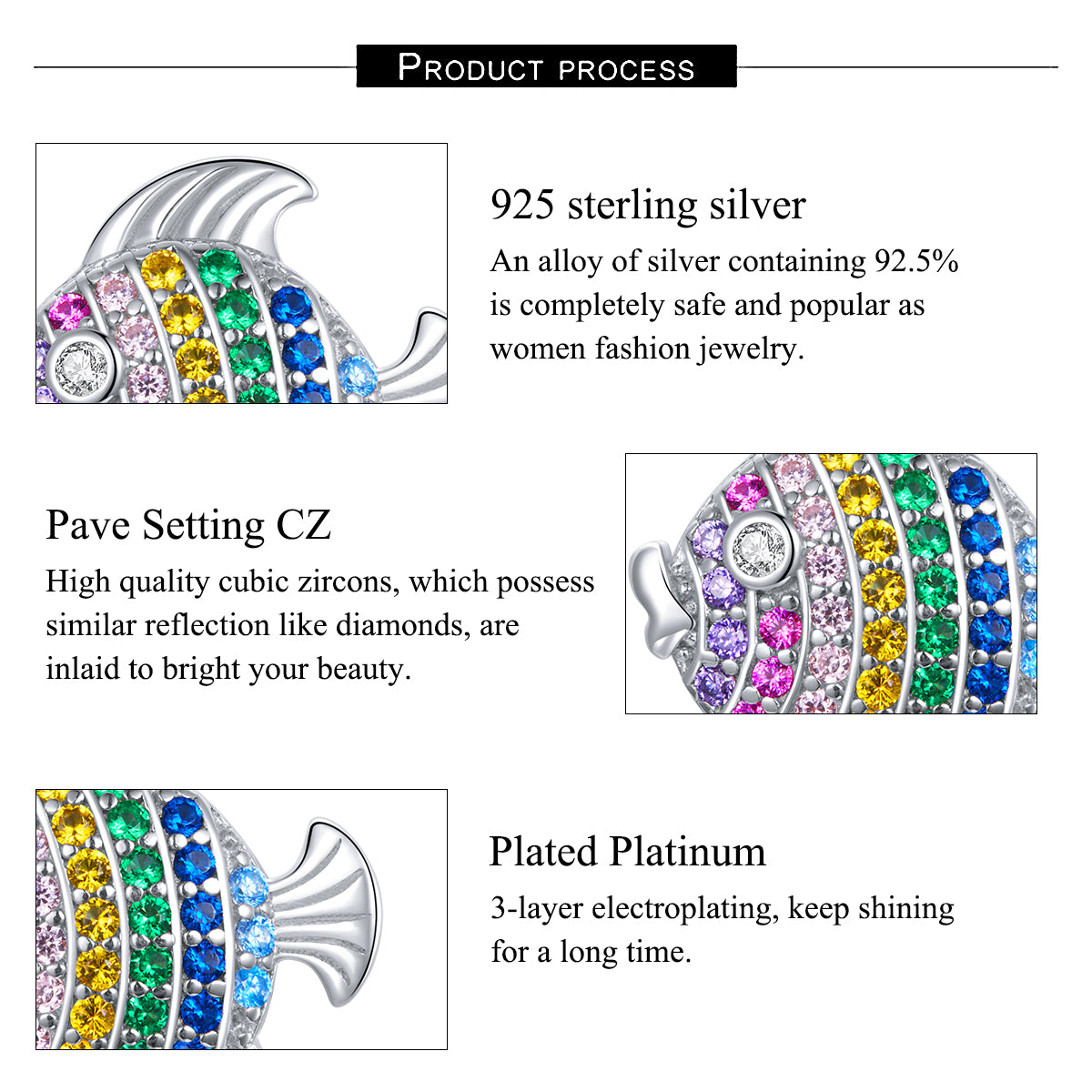 PRODUCT PROCESS

925 sterling silver

An alloy of silver containing 92.5% is completely safe and popular as women fashion jewelry.

Pave Setting CZ

High quality cubic zircons, which possess similar reflection like diamonds, are inlaid to bright your beauty.

Plated Platinum

3-layer electroplating, keep shining for a long time.